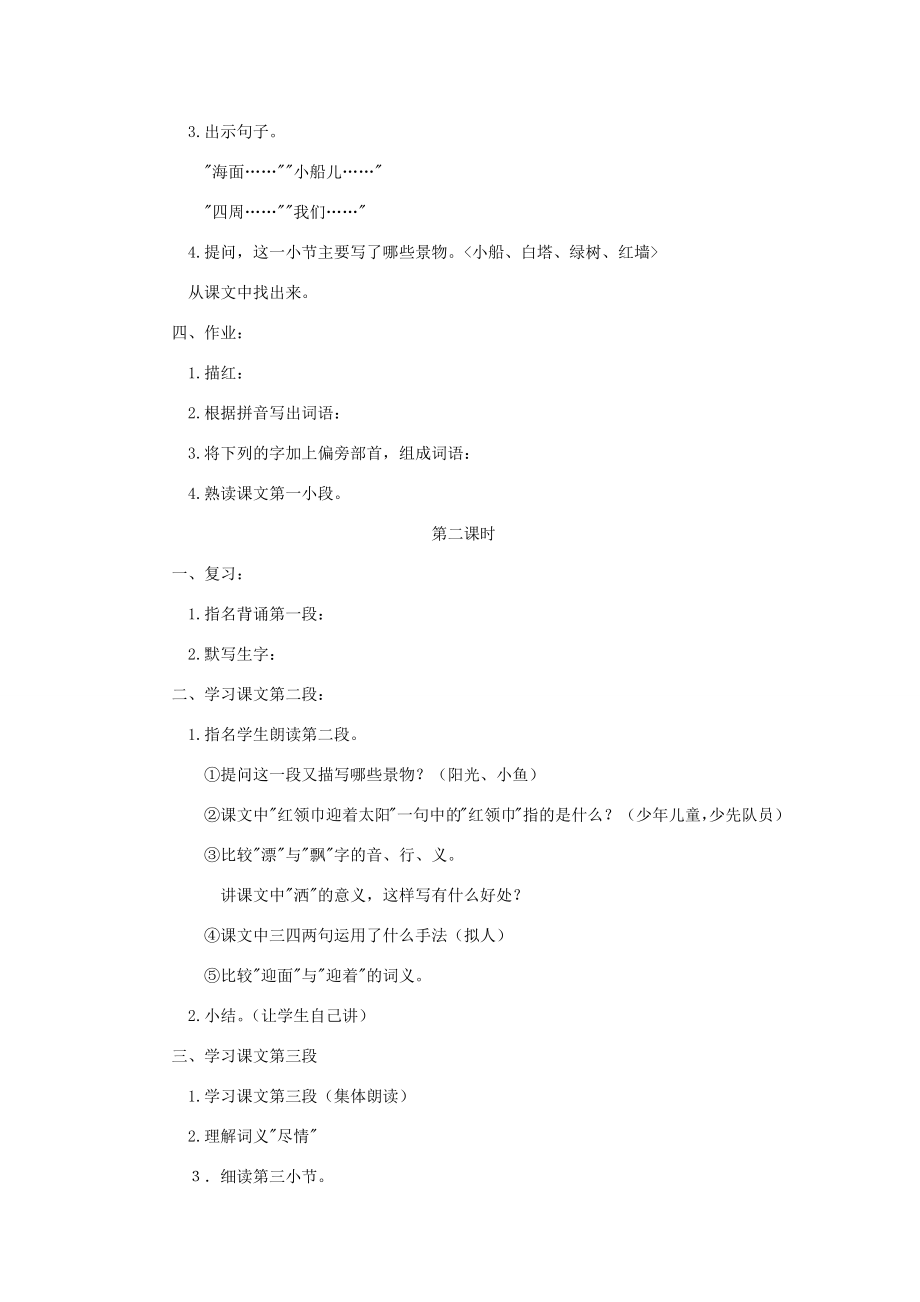 3.出示句子。

"海面……""小船儿……"

"四周……""我们……"

4.提问，这一小节主要写了哪些景物。<小船、白塔、绿树、红墙>

从课文中找出来。

四、作业：

1.描红：

2.根据拼音写出词语：

3.将下列的字加上偏旁部首，组成词语：

4.熟读课文第一小段。

第二课时

一、复习：

1.指名背诵第一段：

2.默写生字：

二、学习课文第二段：

1.指名学生朗读第二段。

①提问这一段又描写哪些景物？（阳光、小鱼）

②课文中"红领巾迎着太阳"一句中的"红领巾"指的是什么？（少年儿童,少先队员）

③比较"漂"与"飘"字的音、行、义。

讲课文中"洒"的意义，这样写有什么好处？

④课文中三四两句运用了什么手法（拟人）

⑤比较"迎面"与"迎着"的词义。

2.小结。（让学生自己讲）

三、学习课文第三段

1.学习课文第三段（集体朗读）

2.理解词义"尽情"

3．细读第三小节。